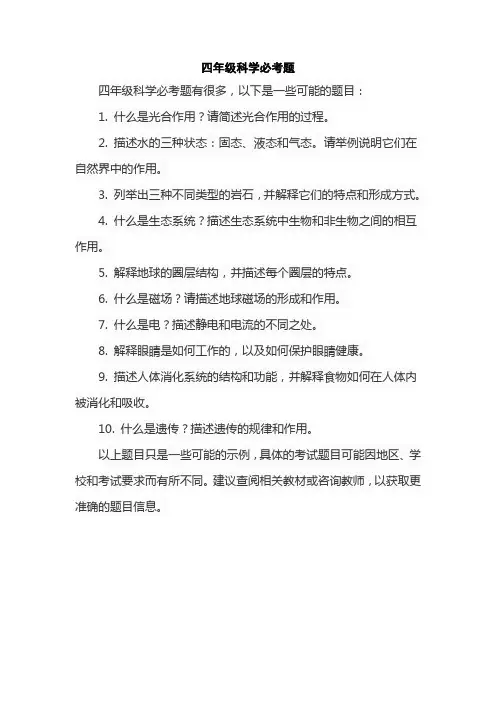 四年级科学必考题

四年级科学必考题有很多，以下是一些可能的题目：

1. 什么是光合作用？请简述光合作用的过程。

2. 描述水的三种状态：固态、液态和气态。请举例说明它们在自然界中的作用。

3. 列举出三种不同类型的岩石，并解释它们的特点和形成方式。

4. 什么是生态系统？描述生态系统中生物和非生物之间的相互作用。

5. 解释地球的圈层结构，并描述每个圈层的特点。

6. 什么是磁场？请描述地球磁场的形成和作用。

7. 什么是电？描述静电和电流的不同之处。

8. 解释眼睛是如何工作的，以及如何保护眼睛健康。

9. 描述人体消化系统的结构和功能，并解释食物如何在人体内被消化和吸收。

10. 什么是遗传？描述遗传的规律和作用。

以上题目只是一些可能的示例，具体的考试题目可能因地区、学校和考试要求而有所不同。建议查阅相关教材或咨询教师，以获取更准确的题目信息。